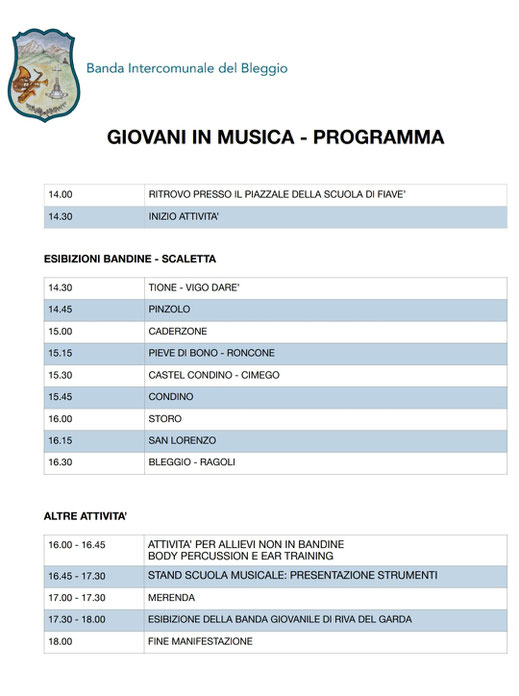 Banda Intercomunale del Bleggio

GIOVANI IN MUSICA - PROGRAMMA

| 14.00 | RITROVO PRESSO IL PIAZZALE DELLA SCUOLA DI FIAVE' |
|---|---|
| 14.30 | INIZIO ATTIVITA' |

ESIBIZIONI BANDINE - SCALETTA

| 14.30 | TIONE - VIGO DARE' |
|---|---|
| 14.45 | PINZOLO |
| 15.00 | CADERZONE |
| 15.15 | PIEVE DI BONO - RONCONE |
| 15.30 | CASTEL CONDINO - CIMEGO |
| 15.45 | CONDINO |
| 16.00 | STORO |
| 16.15 | SAN LORENZO |
| 16.30 | BLEGGIO - RAGOLI |

ALTRE ATTIVITA'

| 16.00 - 16.45 | ATTIVITA' PER ALLIEVI NON IN BANDINE BODY PERCUSSION E EAR TRAINING |
|---|---|
| 16.45 - 17.30 | STAND SCUOLA MUSICALE: PRESENTAZIONE STRUMENTI |
| 17.00 - 17.30 | MERENDA |
| 17.30 - 18.00 | ESIBIZIONE DELLA BANDA GIOVANILE DI RIVA DEL GARDA |
| 18.00 | FINE MANIFESTAZIONE |